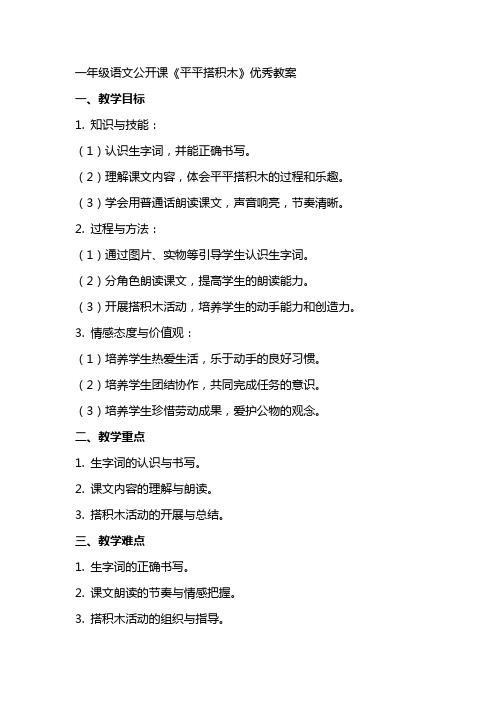 一年级语文公开课《平平搭积木》优秀教案

一、教学目标

1. 知识与技能：

（1）认识生字词，并能正确书写。

（2）理解课文内容，体会平平搭积木的过程和乐趣。

（3）学会用普通话朗读课文，声音响亮，节奏清晰。

2. 过程与方法：

（1）通过图片、实物等引导学生认识生字词。

（2）分角色朗读课文，提高学生的朗读能力。

（3）开展搭积木活动，培养学生的动手能力和创造力。

3. 情感态度与价值观：

（1）培养学生热爱生活，乐于动手的良好习惯。

（2）培养学生团结协作，共同完成任务的意识。

（3）培养学生珍惜劳动成果，爱护公物的观念。

二、教学重点

1. 生字词的认识与书写。

2. 课文内容的理解与朗读。

3. 搭积木活动的开展与总结。

三、教学难点

1. 生字词的正确书写。

2. 课文朗读的节奏与情感把握。

3. 搭积木活动的组织与指导。